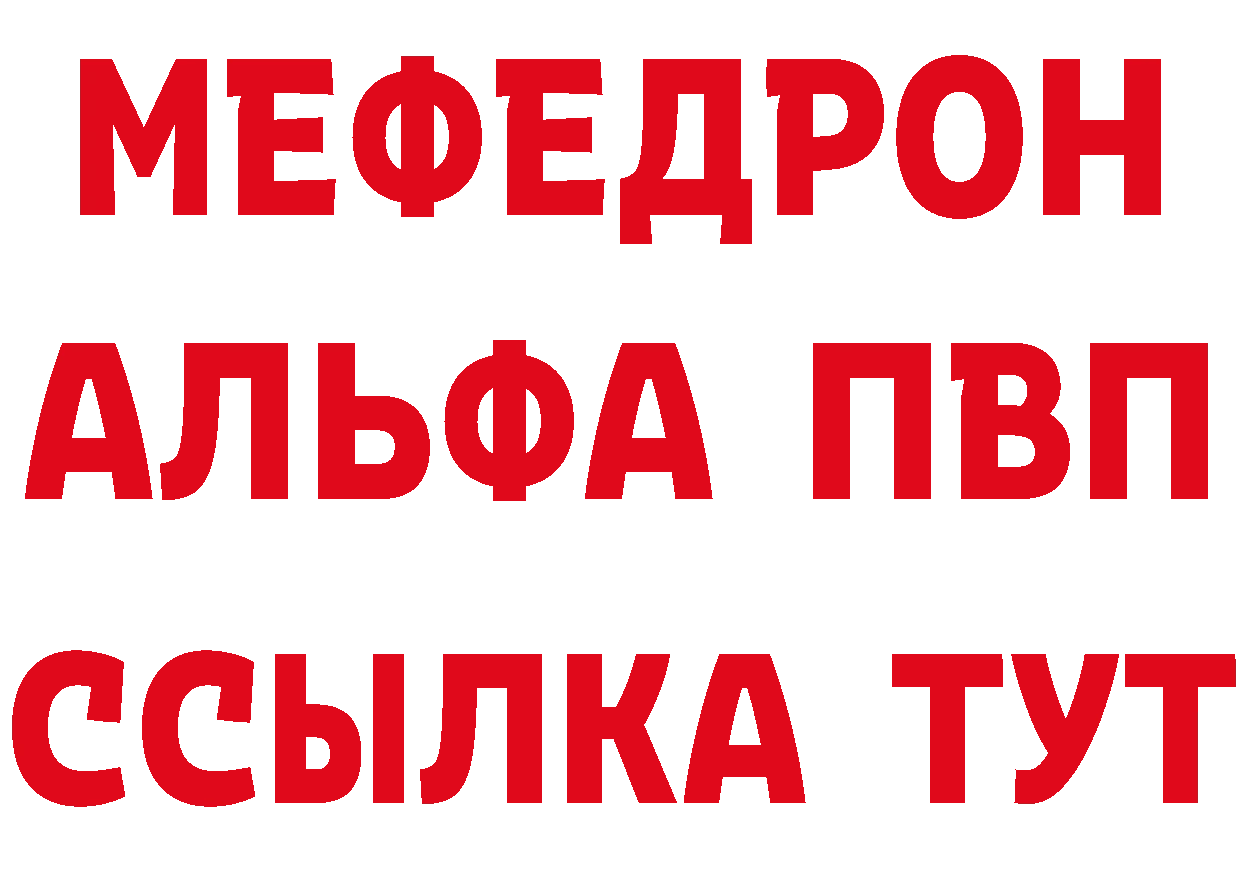 МЕФЕДРОН

АЛЬФА ПВП

ССЫЛКА ТУТ